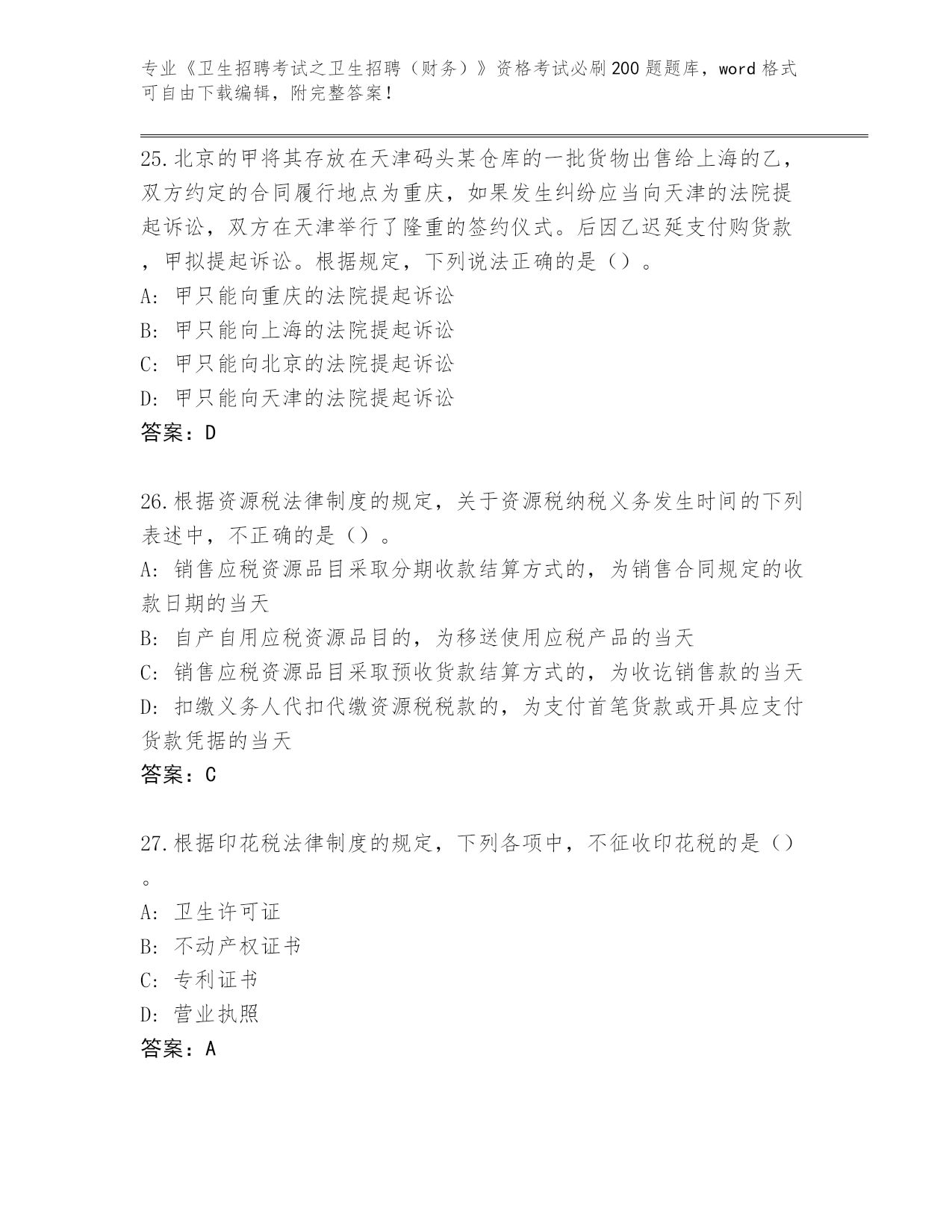 专业《卫生招聘考试之卫生招聘（财务）》资格考试必刷200题题库，word格式可自由下载编辑，附完整答案！

25.北京的甲将其存放在天津码头某仓库的一批货物出售给上海的乙，双方约定的合同履行地点为重庆，如果发生纠纷应当向天津的法院提起诉讼，双方在天津举行了隆重的签约仪式。后因乙迟延支付购货款，甲拟提起诉讼。根据规定，下列说法正确的是（）。
A: 甲只能向重庆的法院提起诉讼
B: 甲只能向上海的法院提起诉讼
C: 甲只能向北京的法院提起诉讼
D: 甲只能向天津的法院提起诉讼
答案：D

26.根据资源税法律制度的规定，关于资源税纳税义务发生时间的下列表述中，不正确的是（）。
A: 销售应税资源品目采取分期收款结算方式的，为销售合同规定的收款日期的当天
B: 自产自用应税资源品目的，为移送使用应税产品的当天
C: 销售应税资源品目采取预收货款结算方式的，为收讫销售款的当天
D: 扣缴义务人代扣代缴资源税税款的，为支付首笔货款或开具应支付货款凭据的当天
答案：C

27.根据印花税法律制度的规定，下列各项中，不征收印花税的是（）。
A: 卫生许可证
B: 不动产权证书
C: 专利证书
D: 营业执照
答案：A